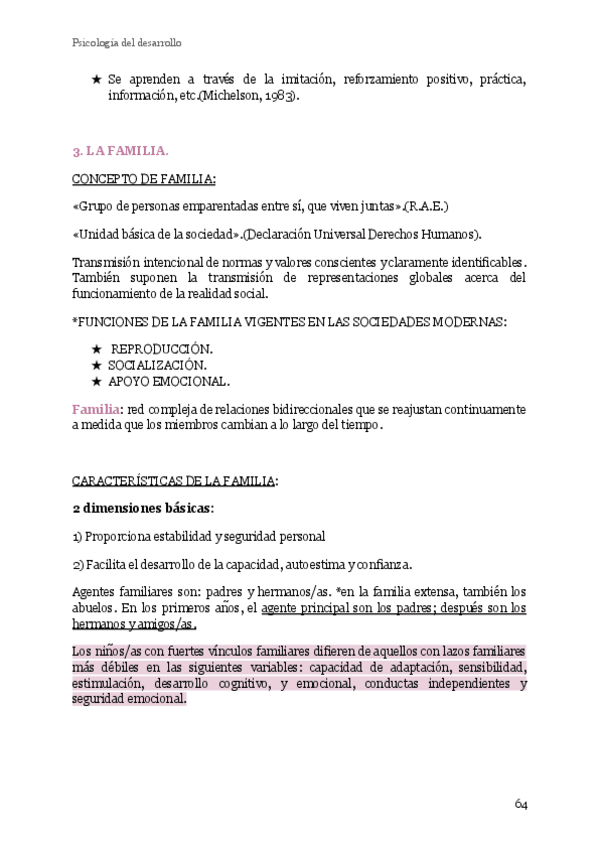 Psicología del desarrollo

★ Se aprenden a través de la imitación, reforzamiento positivo, práctica, información, etc.(Michelson, 1983).

3. LA FAMILIA.

CONCEPTO DE FAMILIA:

«Grupo de personas emparentadas entre sí, que viven juntas».(R.A.E.)

«Unidad básica de la sociedad».(Declaración Universal Derechos Humanos).

Transmisión intencional de normas y valores conscientes y claramente identificables. También suponen la transmisión de representaciones globales acerca del funcionamiento de la realidad social.

*FUNCIONES DE LA FAMILIA VIGENTES EN LAS SOCIEDADES MODERNAS:

★ REPRODUCCIÓN.
★ SOCIALIZACIÓN.
★ APOYO EMOCIONAL.

Familia: red compleja de relaciones bidireccionales que se reajustan continuamente a medida que los miembros cambian a lo largo del tiempo.

CARACTERÍSTICAS DE LA FAMILIA:

2 dimensiones básicas:

1) Proporciona estabilidad y seguridad personal

2) Facilita el desarrollo de la capacidad, autoestima y confianza.

Agentes familiares son: padres y hermanos/as. *en la familia extensa, también los abuelos. En los primeros años, el agente principal son los padres; después son los hermanos y amigos/as.

Los niños/as con fuertes vínculos familiares difieren de aquellos con lazos familiares más débiles en las siguientes variables: capacidad de adaptación, sensibilidad, estimulación, desarrollo cognitivo, y emocional, conductas independientes y seguridad emocional.

64